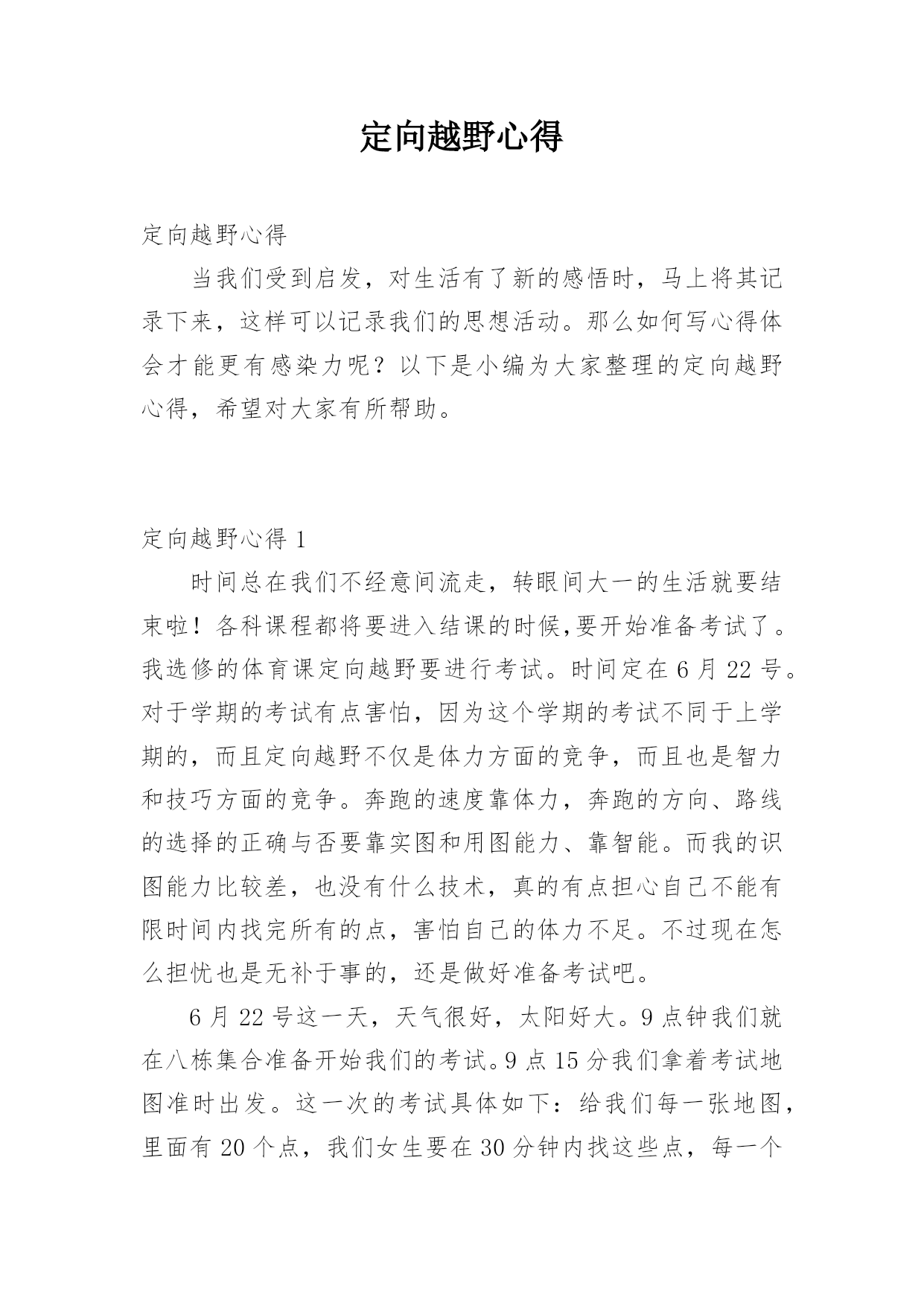 定向越野心得

定向越野心得

当我们受到启发，对生活有了新的感悟时，马上将其记录下来，这样可以记录我们的思想活动。那么如何写心得体会才能更有感染力呢？以下是小编为大家整理的定向越野心得，希望对大家有所帮助。

定向越野心得 1

时间总在我们不经意间流走，转眼间大一的生活就要结束啦！各科课程都将要进入结课的时候,要开始准备考试了。我选修的体育课定向越野要进行考试。时间定在 6 月 22 号。对于学期的考试有点害怕，因为这个学期的考试不同于上学期的，而且定向越野不仅是体力方面的竞争，而且也是智力和技巧方面的竞争。奔跑的速度靠体力，奔跑的方向、路线的选择的正确与否要靠实图和用图能力、靠智能。而我的识图能力比较差，也没有什么技术，真的有点担心自己不能有限时间内找完所有的点，害怕自己的体力不足。不过现在怎么担忧也是无补于事的，还是做好准备考试吧。

6 月 22 号这一天，天气很好，太阳好大。9 点钟我们就在八栋集合准备开始我们的考试。9 点 15 分我们拿着考试地图准时出发。这一次的考试具体如下：给我们每一张地图，里面有 20 个点，我们女生要在 30 分钟内找这些点，每一个